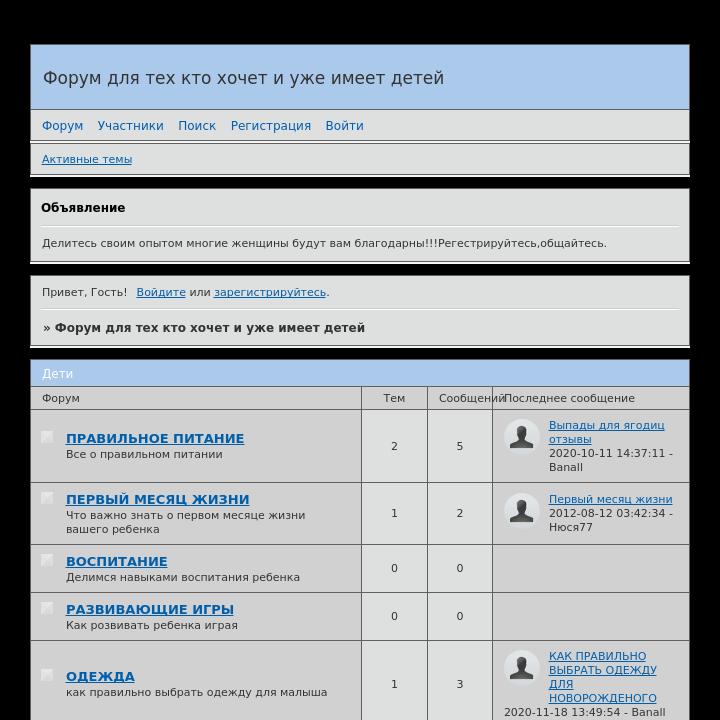 Форум для тех кто хочет и уже имеет детей

Форум Участники Поиск Регистрация Войти

Активные темы

Объявление

Делитесь своим опытом многие женщины будут вам благодарны!!!Регестрируйтесь,общайтесь.

Привет, Гость! Войдите или зарегистрируйтесь.

» Форум для тех кто хочет и уже имеет детей

Дети

| Форум | Тем | Сообщений | Последнее сообщение |
|---|---|---|---|
| ПРАВИЛЬНОЕ ПИТАНИЕ Все о правильном питании | 2 | 5 | Выпады для ягодиц отзывы 2020-10-11 14:37:11 - Banall |
| ПЕРВЫЙ МЕСЯЦ ЖИЗНИ Что важно знать о первом месяце жизни вашего ребенка | 1 | 2 | Первый месяц жизни 2012-08-12 03:42:34 - Нюся77 |
| ВОСПИТАНИЕ Делимся навыками воспитания ребенка | 0 | 0 | |
| РАЗВИВАЮЩИЕ ИГРЫ Как розвивать ребенка играя | 0 | 0 | |
| ОДЕЖДА как правильно выбрать одежду для малыша | 1 | 3 | КАК ПРАВИЛЬНО ВЫБРАТЬ ОДЕЖДУ ДЛЯ НОВОРОЖДЕНОГО 2020-11-18 13:49:54 - Banall |